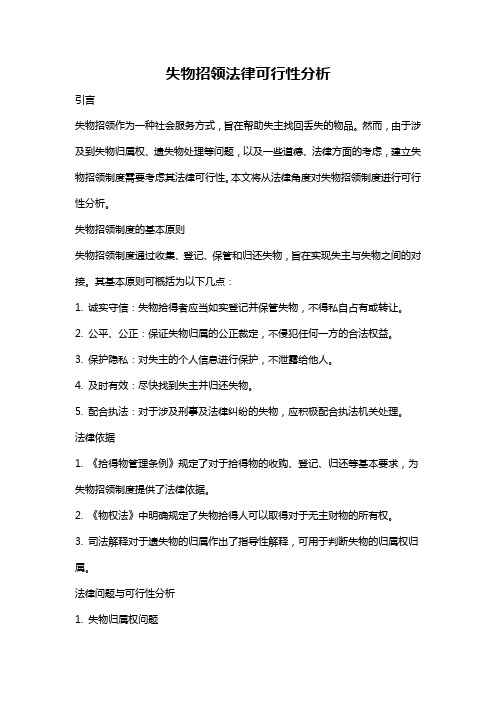 失物招领法律可行性分析

引言

失物招领作为一种社会服务方式，旨在帮助失主找回丢失的物品。然而，由于涉及到失物归属权、遗失物处理等问题，以及一些道德、法律方面的考虑，建立失物招领制度需要考虑其法律可行性。本文将从法律角度对失物招领制度进行可行性分析。

失物招领制度的基本原则

失物招领制度通过收集、登记、保管和归还失物，旨在实现失主与失物之间的对接。其基本原则可概括为以下几点：

1. 诚实守信：失物拾得者应当如实登记并保管失物，不得私自占有或转让。

2. 公平、公正：保证失物归属的公正裁定，不侵犯任何一方的合法权益。

3. 保护隐私：对失主的个人信息进行保护，不泄露给他人。

4. 及时有效：尽快找到失主并归还失物。

5. 配合执法：对于涉及刑事及法律纠纷的失物，应积极配合执法机关处理。

法律依据

1. 《拾得物管理条例》规定了对于拾得物的收购、登记、归还等基本要求，为失物招领制度提供了法律依据。

2. 《物权法》中明确规定了失物拾得人可以取得对于无主财物的所有权。

3. 司法解释对于遗失物的归属作出了指导性解释，可用于判断失物的归属权归属。

法律问题与可行性分析

1. 失物归属权问题